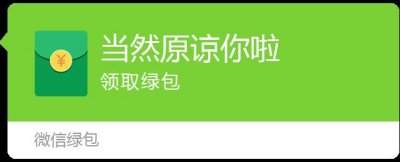 ¥

当然原谅你啦
领取绿包

微信绿包